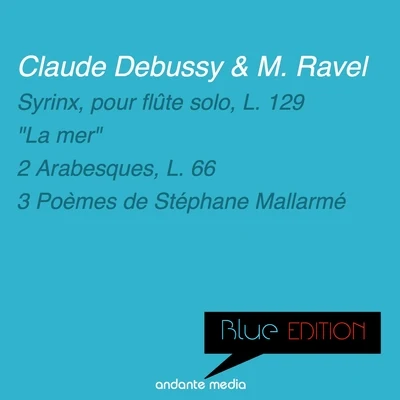 Claude Debussy & M. Ravel

Syrinx, pour flûte solo, L. 129

"La mer"

2 Arabesques, L. 66

3 Poèmes de Stéphane Mallarmé

Blue EDITION

andante media